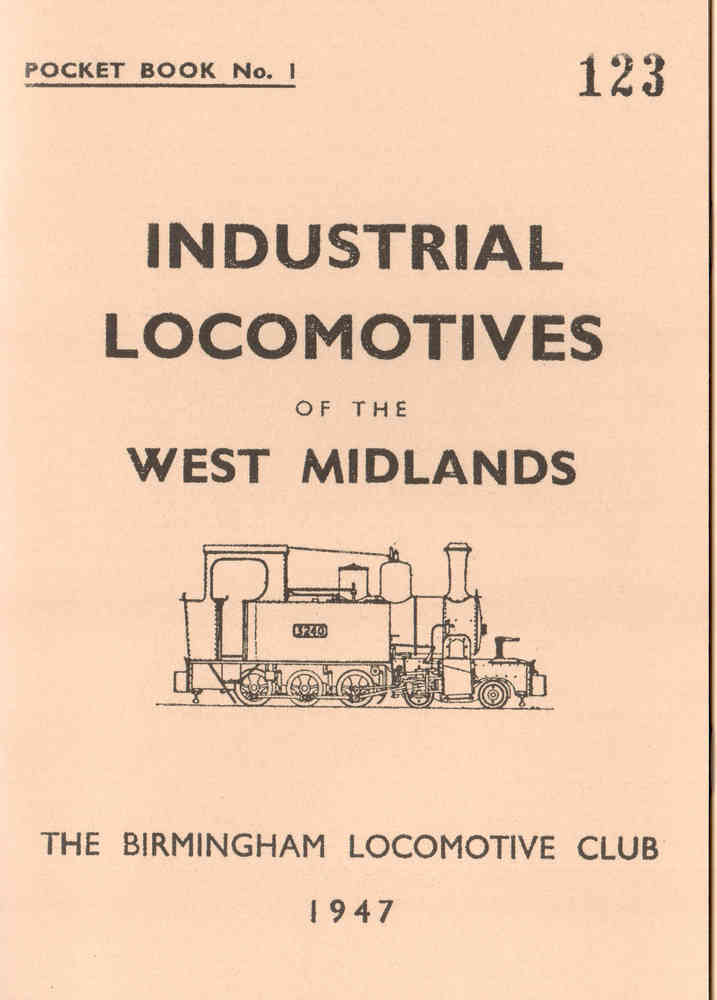 POCKET BOOK No. 1

123

INDUSTRIAL LOCOMOTIVES

OF THE

WEST MIDLANDS

THE BIRMINGHAM LOCOMOTIVE CLUB

1947